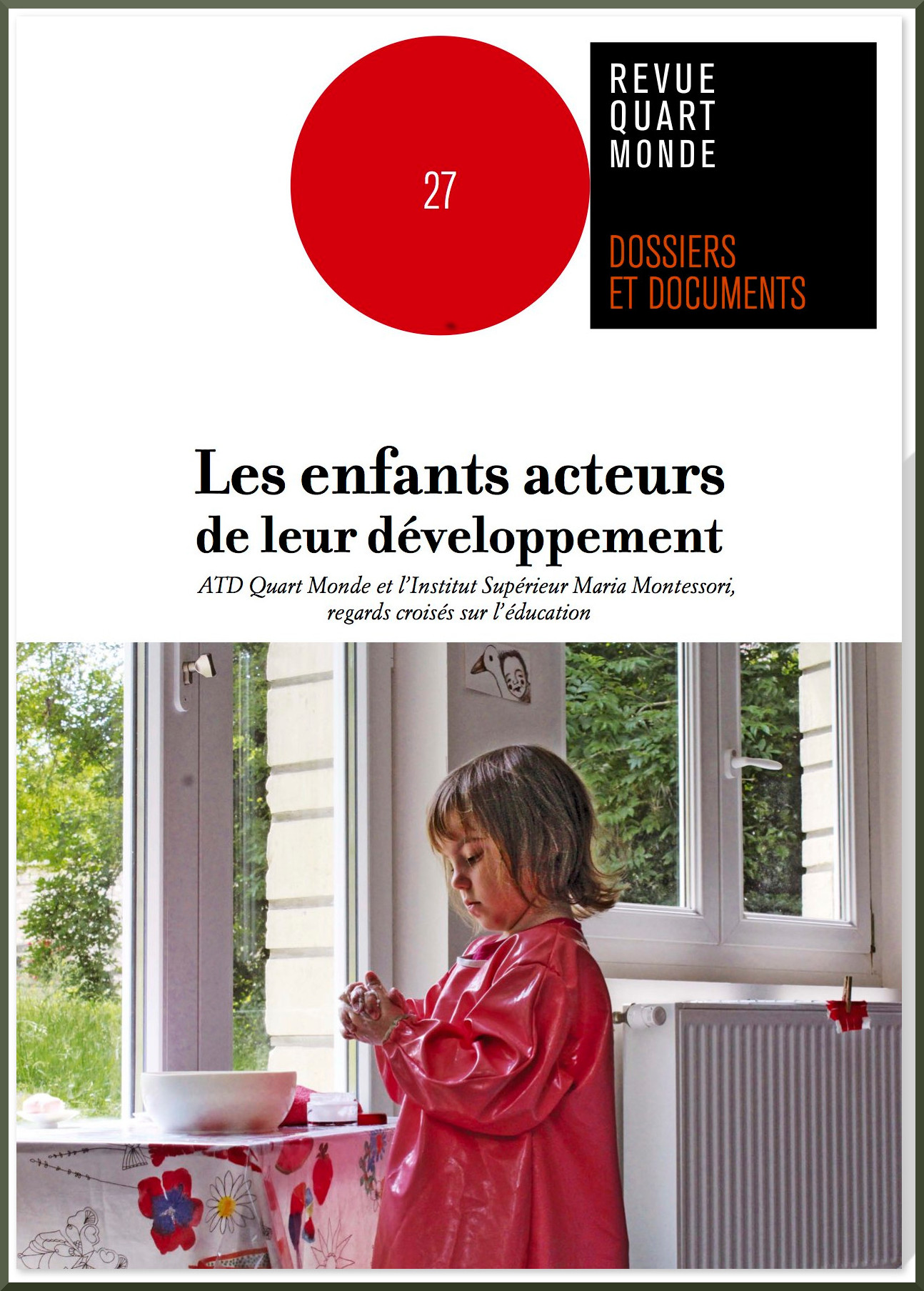 27

REVUE
QUART
MONDE

DOSSIERS
ET DOCUMENTS

Les enfants acteurs
de leur développement

ATD Quart Monde et l'Institut Supérieur Maria Montessori,
regards croisés sur l'éducation